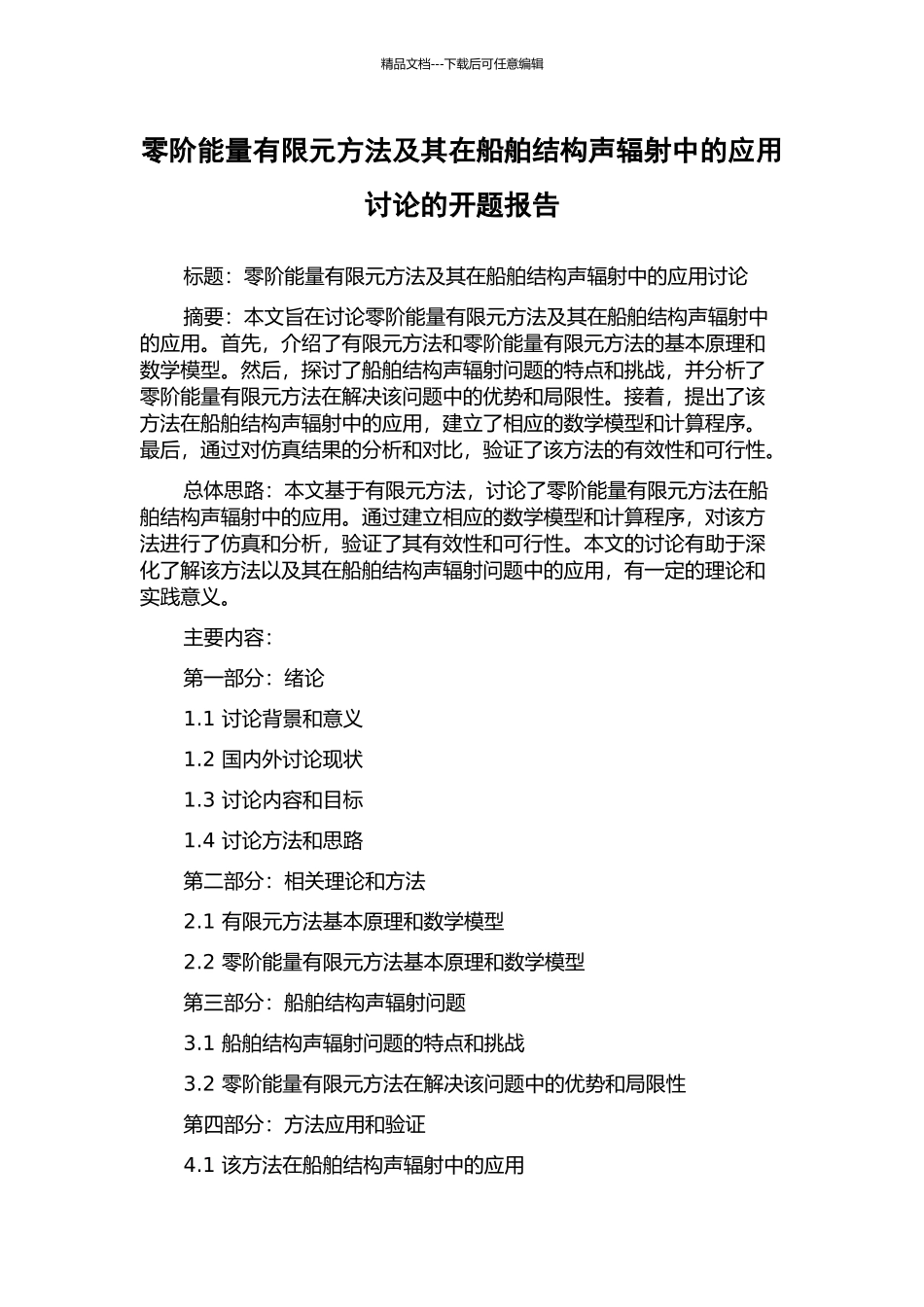 精品文档---下载后可任意编辑

零阶能量有限元方法及其在船舶结构声辐射中的应用讨论的开题报告

标题：零阶能量有限元方法及其在船舶结构声辐射中的应用讨论

摘要：本文旨在讨论零阶能量有限元方法及其在船舶结构声辐射中的应用。首先，介绍了有限元方法和零阶能量有限元方法的基本原理和数学模型。然后，探讨了船舶结构声辐射问题的特点和挑战，并分析了零阶能量有限元方法在解决该问题中的优势和局限性。接着，提出了该方法在船舶结构声辐射中的应用，建立了相应的数学模型和计算程序。最后，通过对仿真结果的分析和对比，验证了该方法的有效性和可行性。

总体思路：本文基于有限元方法，讨论了零阶能量有限元方法在船舶结构声辐射中的应用。通过建立相应的数学模型和计算程序，对该方法进行了仿真和分析，验证了其有效性和可行性。本文的讨论有助于深化了解该方法以及其在船舶结构声辐射问题中的应用，有一定的理论和实践意义。

主要内容：

第一部分：绪论

1.1 讨论背景和意义

1.2 国内外讨论现状

1.3 讨论内容和目标

1.4 讨论方法和思路

第二部分：相关理论和方法

2.1 有限元方法基本原理和数学模型

2.2 零阶能量有限元方法基本原理和数学模型

第三部分：船舶结构声辐射问题

3.1 船舶结构声辐射问题的特点和挑战

3.2 零阶能量有限元方法在解决该问题中的优势和局限性

第四部分：方法应用和验证

4.1 该方法在船舶结构声辐射中的应用